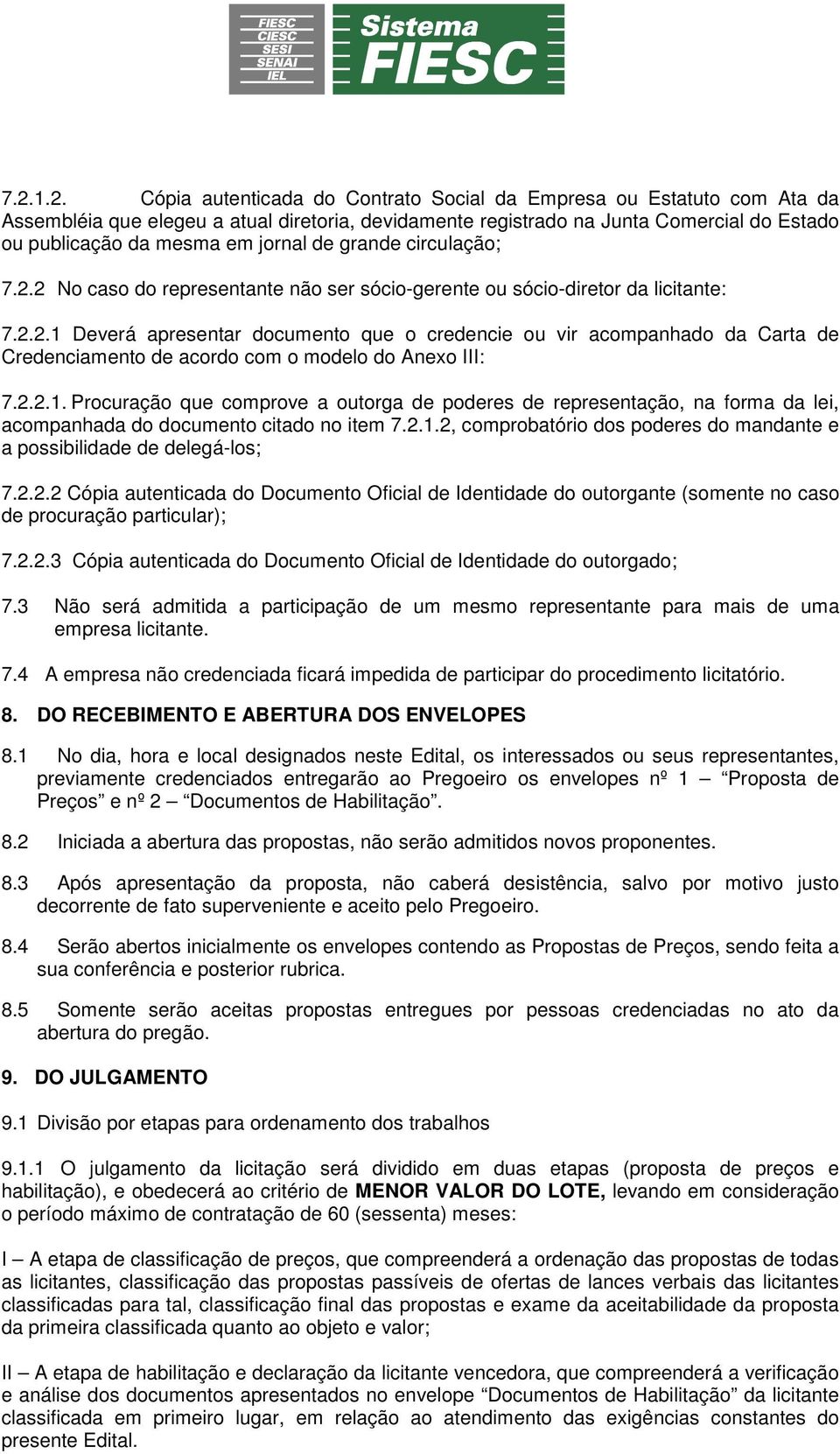 FIESC
CIESC
SESI
SENAI
IEL

Sistema
FIESC

7.2.1.2. Cópia autenticada do Contrato Social da Empresa ou Estatuto com Ata da Assembléia que elegeu a atual diretoria, devidamente registrado na Junta Comercial do Estado ou publicação da mesma em jornal de grande circulação;

7.2.2 No caso do representante não ser sócio-gerente ou sócio-diretor da licitante:

7.2.2.1 Deverá apresentar documento que o credencie ou vir acompanhado da Carta de Credenciamento de acordo com o modelo do Anexo III:

7.2.2.1. Procuração que comprove a outorga de poderes de representação, na forma da lei, acompanhada do documento citado no item 7.2.1.2, comprobatório dos poderes do mandante e a possibilidade de delegá-los;

7.2.2.2 Cópia autenticada do Documento Oficial de Identidade do outorgante (somente no caso de procuração particular);

7.2.2.3 Cópia autenticada do Documento Oficial de Identidade do outorgado;

7.3 Não será admitida a participação de um mesmo representante para mais de uma empresa licitante.

7.4 A empresa não credenciada ficará impedida de participar do procedimento licitatório.

8. DO RECEBIMENTO E ABERTURA DOS ENVELOPES

8.1 No dia, hora e local designados neste Edital, os interessados ou seus representantes, previamente credenciados entregarão ao Pregoeiro os envelopes nº 1 – “Proposta de Preços” e nº 2 – “Documentos de Habilitação”.

8.2 Iniciada a abertura das propostas, não serão admitidos novos proponentes.

8.3 Após apresentação da proposta, não caberá desistência, salvo por motivo justo decorrente de fato superveniente e aceito pelo Pregoeiro.

8.4 Serão abertos inicialmente os envelopes contendo as Propostas de Preços, sendo feita a sua conferência e posterior rubrica.

8.5 Somente serão aceitas propostas entregues por pessoas credenciadas no ato da abertura do pregão.

9. DO JULGAMENTO

9.1 Divisão por etapas para ordenamento dos trabalhos

9.1.1 O julgamento da licitação será dividido em duas etapas (proposta de preços e habilitação), e obedecerá ao critério de MENOR VALOR DO LOTE, levando em consideração o período máximo de contratação de 60 (sessenta) meses:

I – A etapa de classificação de preços, que compreenderá a ordenação das propostas de todas as licitantes, classificação das propostas passíveis de ofertas de lances verbais das licitantes classificadas para tal, classificação final das propostas e exame da aceitabilidade da proposta da primeira classificada quanto ao objeto e valor;

II – A etapa de habilitação e declaração da licitante vencedora, que compreenderá a verificação e análise dos documentos apresentados no envelope “Documentos de Habilitação” da licitante classificada em primeiro lugar, em relação ao atendimento das exigências constantes do presente Edital.